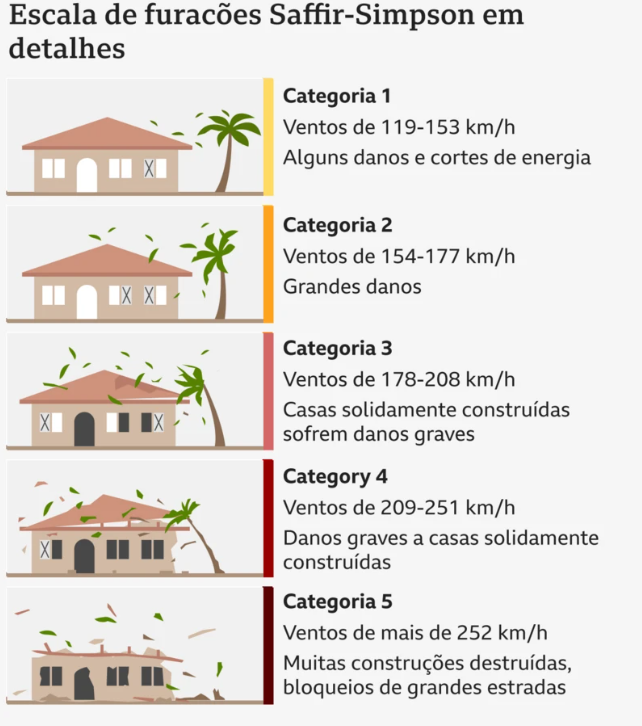 Escala de furacões Saffir-Simpson em detalhes

Categoria 1
Ventos de 119-153 km/h
Alguns danos e cortes de energia

Categoria 2
Ventos de 154-177 km/h
Grandes danos

Categoria 3
Ventos de 178-208 km/h
Casas solidamente construídas sofrem danos graves

Category 4
Ventos de 209-251 km/h
Danos graves a casas solidamente construídas

Categoria 5
Ventos de mais de 252 km/h
Muitas construções destruídas, bloqueios de grandes estradas